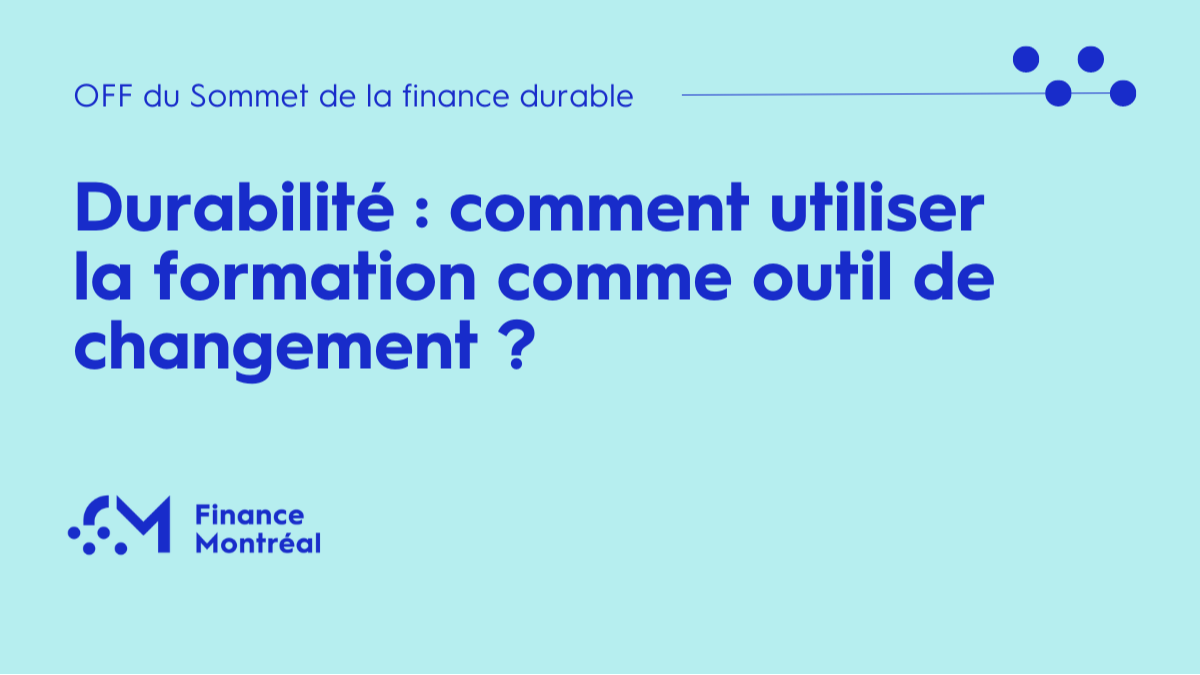 OFF du Sommet de la finance durable

Durabilité : comment utiliser la formation comme outil de changement ?

Finance Montréal